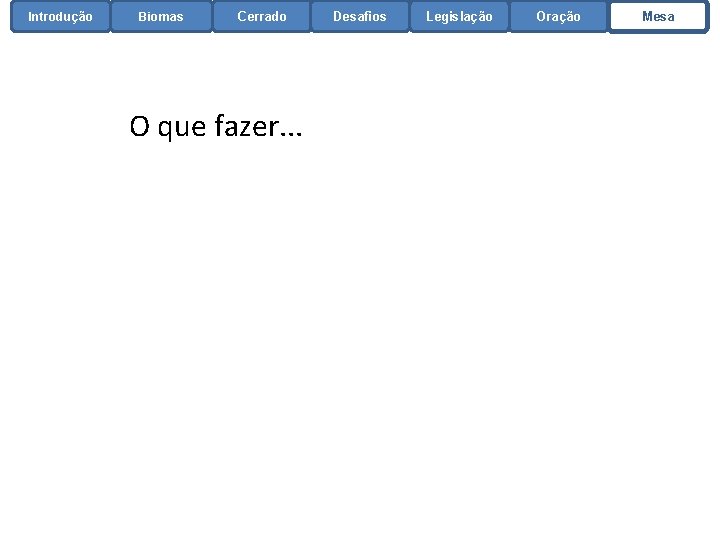 Introdução Biomas Cerrado Desafios Legislação Oração Mesa

O que fazer...